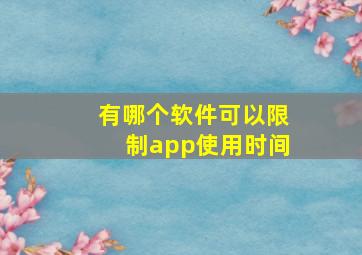 有哪个软件可以限制app使用时间